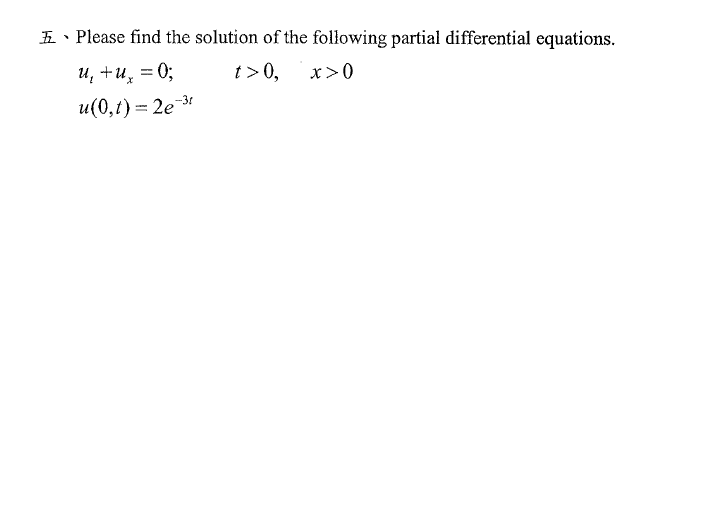 五、Please find the solution of the following partial differential equations.

$u_t + u_x = 0;$ $t > 0,$ $x > 0$

$u(0,t) = 2e^{-3t}$